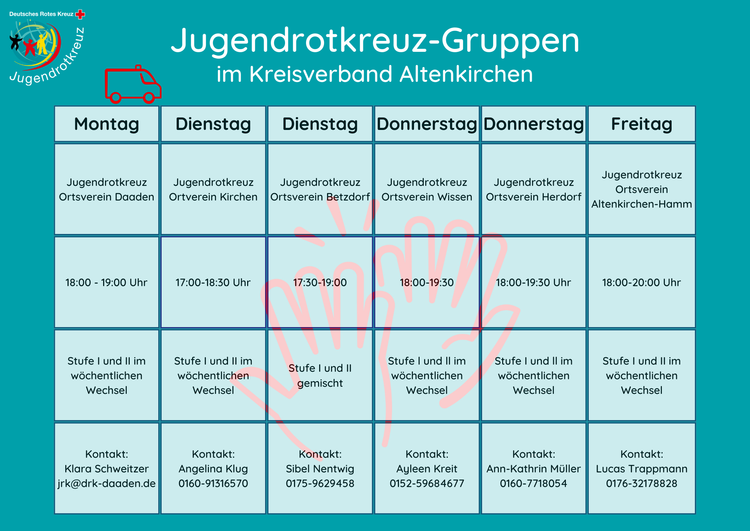 Deutsches Rotes Kreuz

Jugendrotkreuz

Jugendrotkreuz-Gruppen
im Kreisverband Altenkirchen

| Montag | Dienstag | Dienstag | Donnerstag | Donnerstag | Freitag |
|---|---|---|---|---|---|
| Jugendrotkreuz Ortsverein Daaden | Jugendrotkreuz Ortverein Kirchen | Jugendrotkreuz Ortsverein Betzdorf | Jugendrotkreuz Ortsverein Wissen | Jugendrotkreuz Ortsverein Herdorf | Jugendrotkreuz Ortsverein Altenkirchen-Hamm |
| 18:00 - 19:00 Uhr | 17:00-18:30 Uhr | 17:30-19:00 | 18:00-19:30 | 18:00-19:30 Uhr | 18:00-20:00 Uhr |
| Stufe I und II im wöchentlichen Wechsel | Stufe I und II im wöchentlichen Wechsel | Stufe I und II gemischt | Stufe I und II im wöchentlichen Wechsel | Stufe I und II im wöchentlichen Wechsel | Stufe I und II im wöchentlichen Wechsel |
| Kontakt: Klara Schweitzer jrk@drk-daaden.de | Kontakt: Angelina Klug 0160-91316570 | Kontakt: Sibel Nentwig 0175-9629458 | Kontakt: Ayleen Kreit 0152-59684677 | Kontakt: Ann-Kathrin Müller 0160-7718054 | Kontakt: Lucas Trappmann 0176-32178828 |